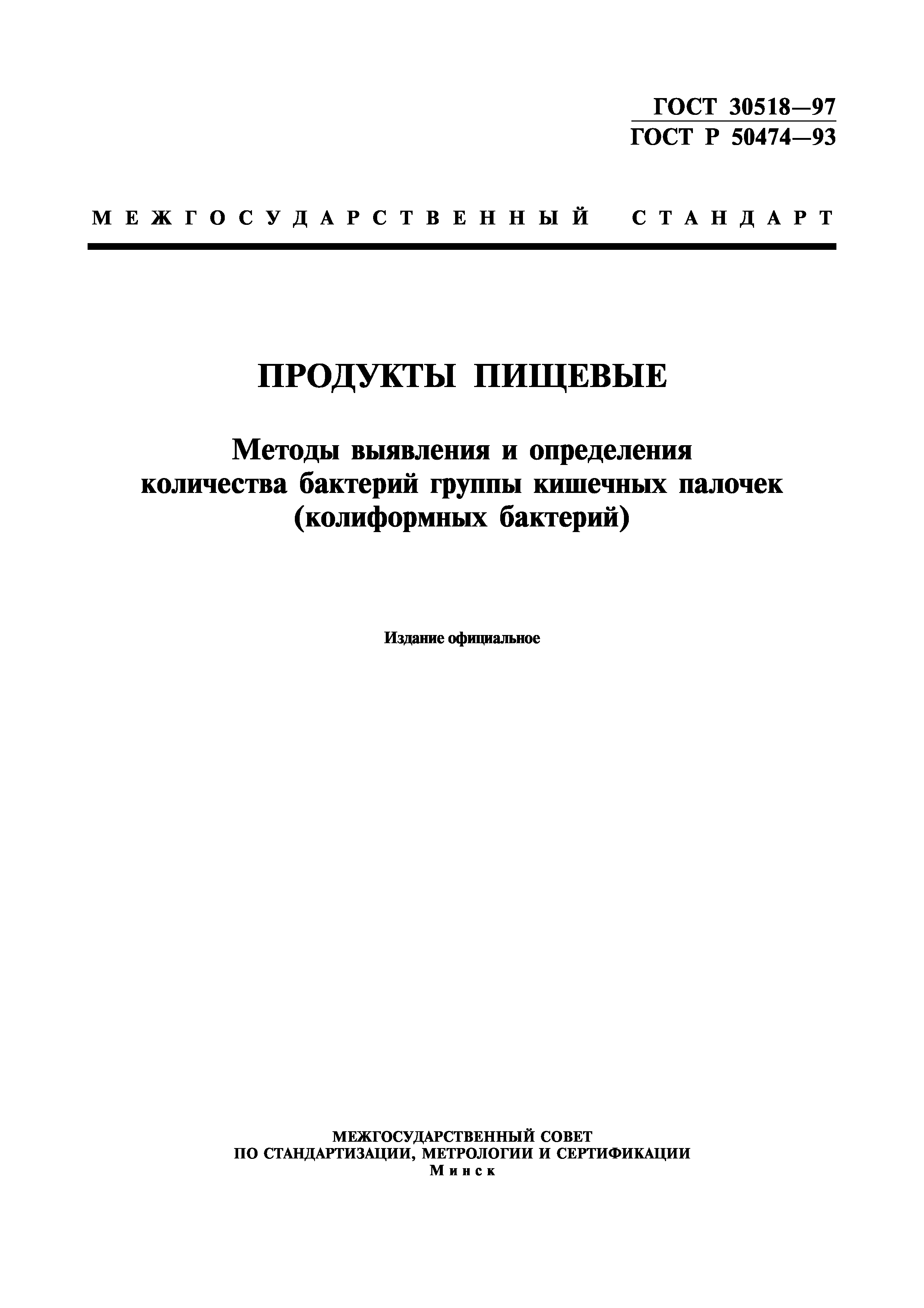 ГОСТ 30518—97
ГОСТ Р 50474—93

МЕЖГОСУДАРСТВЕННЫЙ СТАНДАРТ

ПРОДУКТЫ ПИЩЕВЫЕ

Методы выявления и определения количества бактерий группы кишечных палочек (колиформных бактерий)

Издание официальное

МЕЖГОСУДАРСТВЕННЫЙ СОВЕТ
ПО СТАНДАРТИЗАЦИИ, МЕТРОЛОГИИ И СЕРТИФИКАЦИИ
Минск